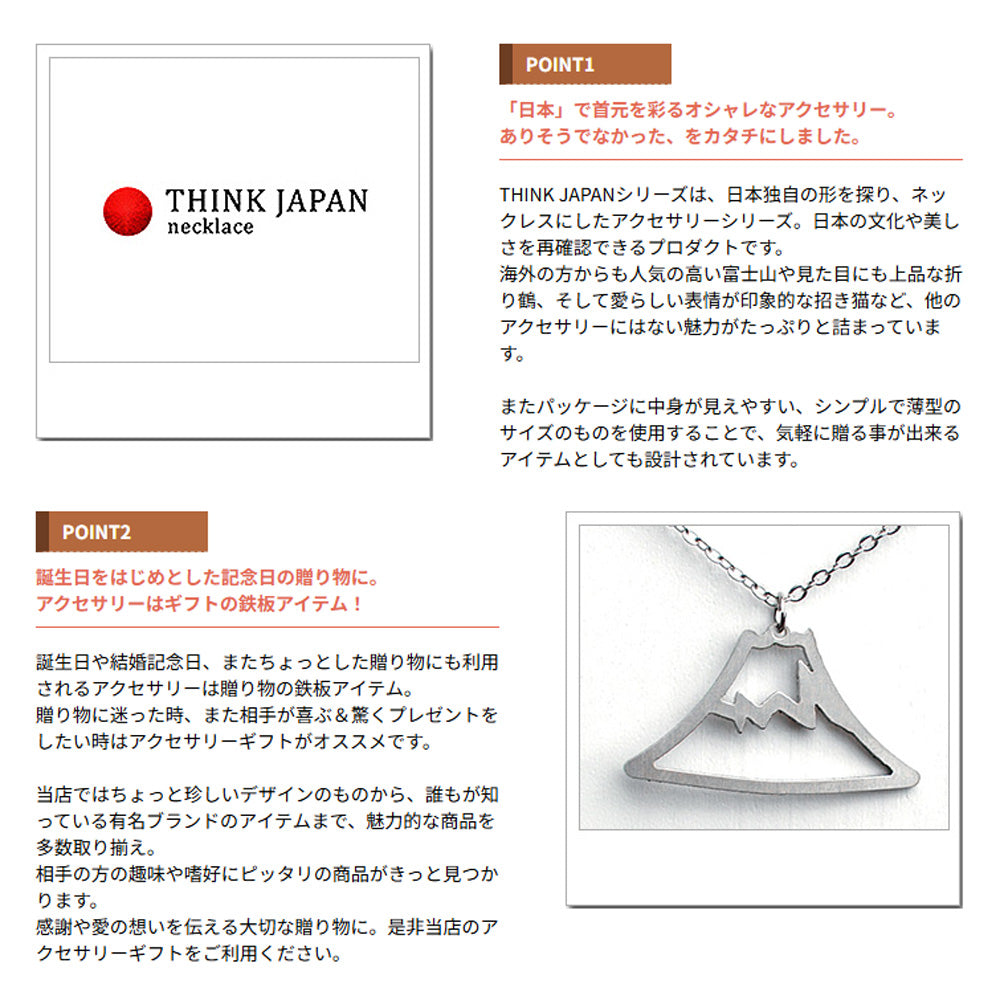 THINK JAPAN
necklace

POINT1

「日本」で首元を彩るオシャレなアクセサリー。
ありそうでなかった、をカタチにしました。

THINK JAPANシリーズは、日本独自の形を探り、ネックレスにしたアクセサリーシリーズ。日本の文化や美しさを再確認できるプロダクトです。
海外の方からも人気の高い富士山や見た目にも上品な折り鶴、そして愛らしい表情が印象的な招き猫など、他のアクセサリーにはない魅力がたっぷりと詰まっています。

またパッケージに中身が見えやすい、シンプルで薄型のサイズのものを使用することで、気軽に贈る事が出来るアイテムとしても設計されています。

POINT2

誕生日をはじめとした記念日の贈り物に。
アクセサリーはギフトの鉄板アイテム！

誕生日や結婚記念日、またちょっとした贈り物にも利用されるアクセサリーは贈り物の鉄板アイテム。
贈り物に迷った時、また相手が喜ぶ＆驚くプレゼントをしたい時はアクセサリーギフトがオススメです。

当店ではちょっと珍しいデザインのものから、誰もが知っている有名ブランドのアイテムまで、魅力的な商品を多数取り揃え。
相手の方の趣味や嗜好にピッタリの商品がきっと見つかります。
感謝や愛の想いを伝える大切な贈り物に。是非当店のアクセサリーギフトをご利用ください。